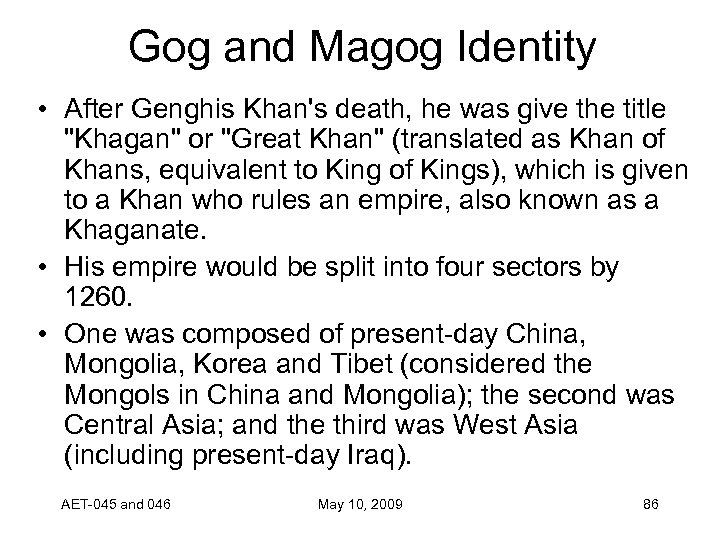 Gog and Magog Identity

• After Genghis Khan's death, he was give the title "Khagan" or "Great Khan" (translated as Khan of Khans, equivalent to King of Kings), which is given to a Khan who rules an empire, also known as a Khaganate.
• His empire would be split into four sectors by 1260.
• One was composed of present-day China, Mongolia, Korea and Tibet (considered the Mongols in China and Mongolia); the second was Central Asia; and the third was West Asia (including present-day Iraq).

AET-045 and 046 May 10, 2009 86